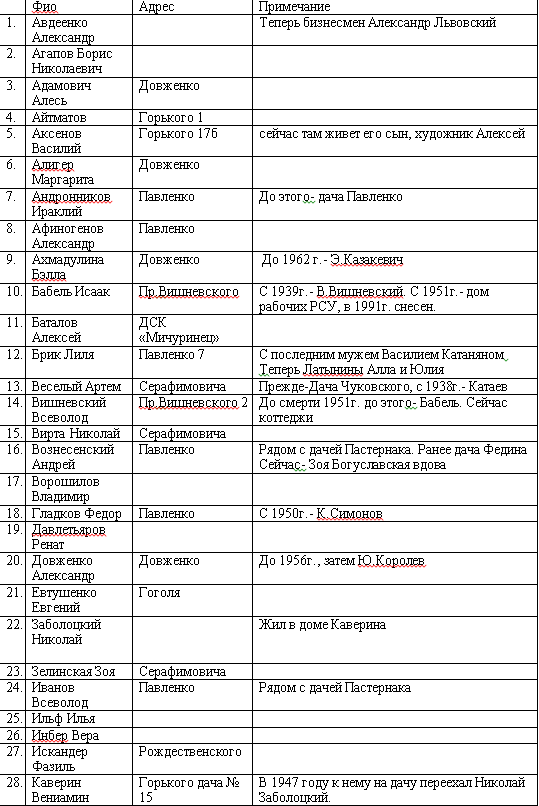 | | Фио | Адрес | Примечание |
|---|---|---|---|
| 1. | Авдеенко Александр | | Теперь бизнесмен Александр Львовский |
| 2. | Агапов Борис Николаевич | | |
| 3. | Адамович Алесь | Довженко | |
| 4. | Айтматов | Горького 1 | |
| 5. | Аксенов Василий | Горького 17б | сейчас там живет его сын, художник Алексей |
| 6. | Алигер Маргарита | Довженко | |
| 7. | Андронников Ираклий | Павленко | До этого- дача Павленко |
| 8. | Афиногенов Александр | Павленко | |
| 9. | Ахмадулина Бэлла | Довженко | До 1962 г.- Э.Казакевич |
| 10. | Бабель Исаак | Пр.Вишневского | С 1939г.- В.Вишневский. С 1951г.- дом рабочих РСУ, в 1991г. снесен. |
| 11. | Баталов Алексей | ДСК «Мичуринец» | |
| 12. | Брик Лиля | Павленко 7 | С последним мужем Василием Катаняном. Теперь Латынины Алла и Юлия |
| 13. | Веселый Артем | Серафимовича | Прежде-Дача Чуковского, с 1938г.- Катаев |
| 14. | Вишневский Всеволод | Пр.Вишневского 2 | До смерти 1951г. до этого- Бабель. Сейчас коттеджи |
| 15. | Вирта Николай | Серафимовича | |
| 16. | Вознесенский Андрей | Павленко | Рядом с дачей Пастернака. Ранее дача Федина Сейчас- Зоя Богуславская вдова |
| 17. | Ворошилов Владимир | | |
| 18. | Гладков Федор | Павленко | С 1950г.- К.Симонов |
| 19. | Давлетьяров Ренат | | |
| 20. | Довженко Александр | Довженко | До 1956г., затем Ю.Королев |
| 21. | Евтушенко Евгений | Гоголя | |
| 22. | Заболоцкий Николай | | Жил в доме Каверина |
| 23. | Зелинская Зоя | Серафимовича | |
| 24. | Иванов Всеволод | Павленко | Рядом с дачей Пастернака |
| 25. | Ильф Илья | | |
| 26. | Инбер Вера | | |
| 27. | Искандер Фазиль | Рождественского | |
| 28. | Каверин Вениамин | Горького дача № 15 | В 1947 году к нему на дачу переехал Николай Заболоцкий. |